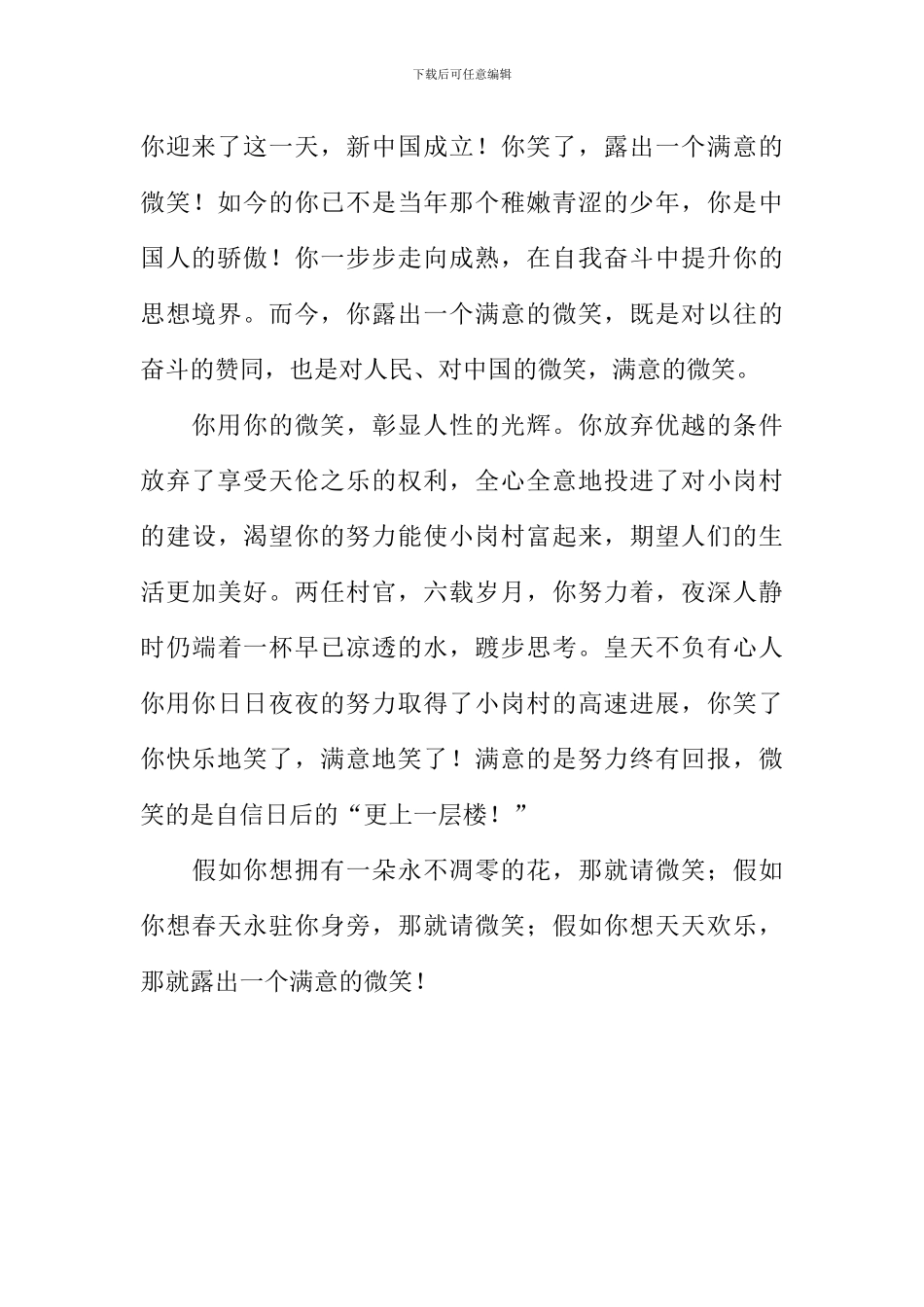 下载后可任意编辑

你迎来了这一天，新中国成立！你笑了，露出一个满意的微笑！如今的你已不是当年那个稚嫩青涩的少年，你是中国人的骄傲！你一步步走向成熟，在自我奋斗中提升你的思想境界。而今，你露出一个满意的微笑，既是对以往的奋斗的赞同，也是对人民、对中国的微笑，满意的微笑。

你用你的微笑，彰显人性的光辉。你放弃优越的条件放弃了享受天伦之乐的权利，全心全意地投进了对小岗村的建设，渴望你的努力能使小岗村富起来，期望人们的生活更加美好。两任村官，六载岁月，你努力着，夜深人静时仍端着一杯早已凉透的水，踱步思考。皇天不负有心人你用你日日夜夜的努力取得了小岗村的高速进展，你笑了你快乐地笑了，满意地笑了！满意的是努力终有回报，微笑的是自信日后的“更上一层楼！”

假如你想拥有一朵永不凋零的花，那就请微笑；假如你想春天永驻你身旁，那就请微笑；假如你想天天欢乐，那就露出一个满意的微笑！